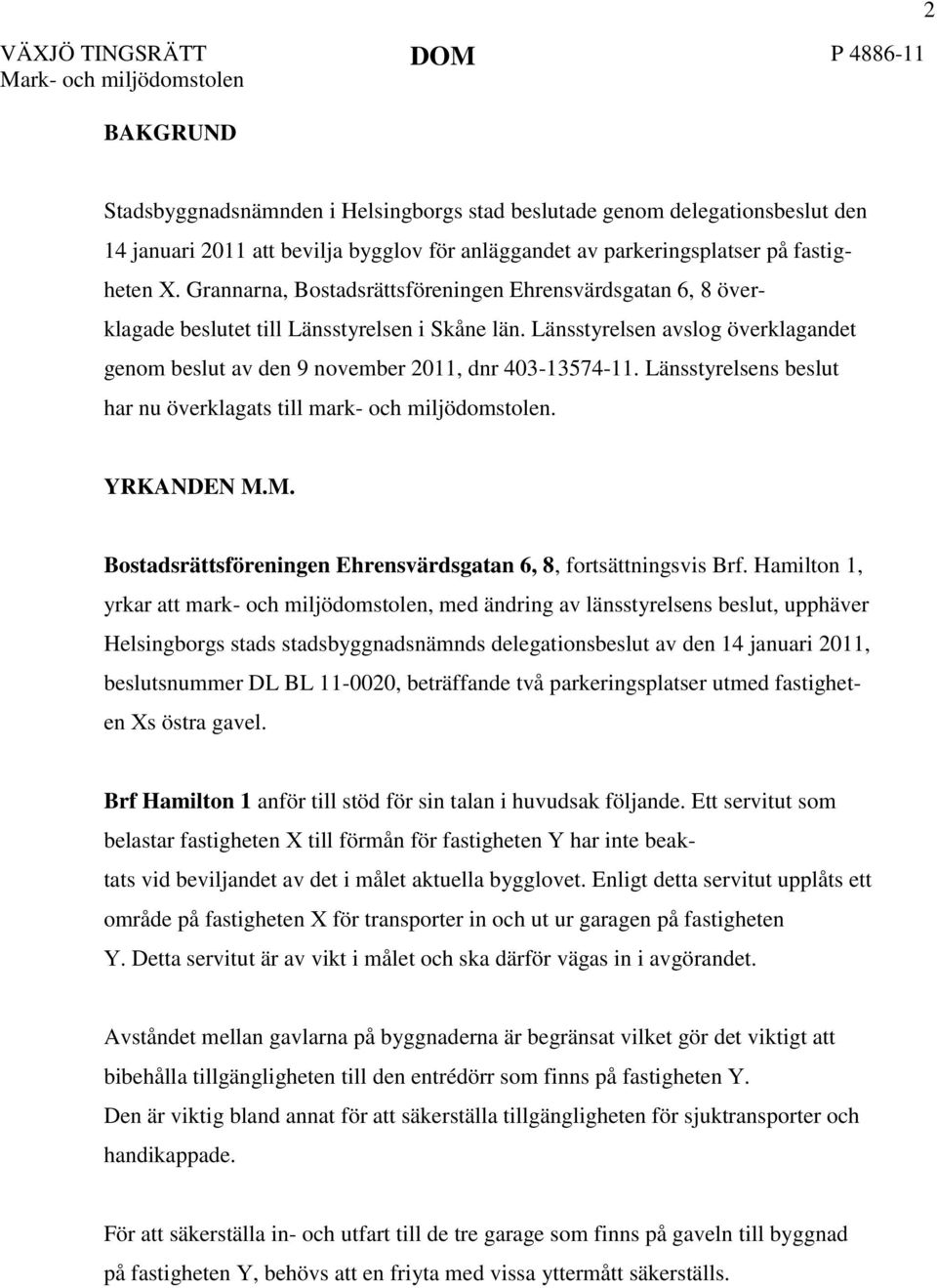 2

VÄXJÖ TINGSRÄTT Mark- och miljödomstolen

DOM

P 4886-11

BAKGRUND

Stadsbyggnadsnämnden i Helsingborgs stad beslutade genom delegationsbeslut den 14 januari 2011 att bevilja bygglov för anläggandet av parkeringsplatser på fastigheten X. Grannarna, Bostadsrättsföreningen Ehrensvärdsgatan 6, 8 överklagade beslutet till Länsstyrelsen i Skåne län. Länsstyrelsen avslog överklagandet genom beslut av den 9 november 2011, dnr 403-13574-11. Länsstyrelsens beslut har nu överklagats till mark- och miljödomstolen.

YRKANDEN M.M.

Bostadsrättsföreningen Ehrensvärdsgatan 6, 8, fortsättningsvis Brf. Hamilton 1, yrkar att mark- och miljödomstolen, med ändring av länsstyrelsens beslut, upphäver Helsingborgs stads stadsbyggnadsnämnds delegationsbeslut av den 14 januari 2011, beslutsnummer DL BL 11-0020, beträffande två parkeringsplatser utmed fastigheten Xs östra gavel.

Brf Hamilton 1 anför till stöd för sin talan i huvudsak följande. Ett servitut som belastar fastigheten X till förmån för fastigheten Y har inte beaktats vid beviljandet av det i målet aktuella bygglovet. Enligt detta servitut upplåts ett område på fastigheten X för transporter in och ut ur garagen på fastigheten Y. Detta servitut är av vikt i målet och ska därför vägas in i avgörandet.

Avståndet mellan gavlarna på byggnaderna är begränsat vilket gör det viktigt att bibehålla tillgängligheten till den entrédörr som finns på fastigheten Y.
Den är viktig bland annat för att säkerställa tillgängligheten för sjuktransporter och handikappade.

För att säkerställa in- och utfart till de tre garage som finns på gaveln till byggnad på fastigheten Y, behövs att en friyta med vissa yttermått säkerställs.